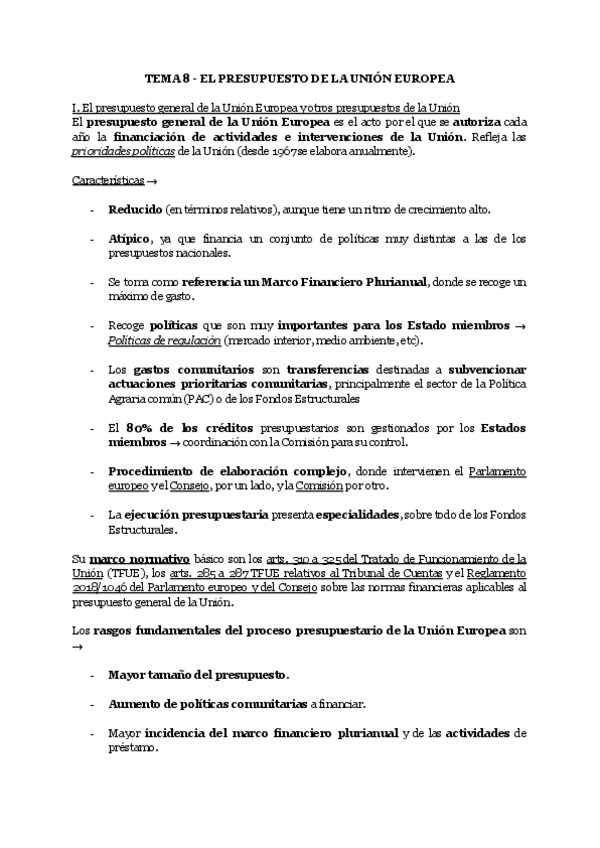 TEMA 8 - EL PRESUPUESTO DE LA UNIÓN EUROPEA

I. El presupuesto general de la Unión Europea y otros presupuestos de la Unión
El presupuesto general de la Unión Europea es el acto por el que se autoriza cada año la financiación de actividades e intervenciones de la Unión. Refleja las prioridades políticas de la Unión (desde 1967 se elabora anualmente).

Características →

- Reducido (en términos relativos), aunque tiene un ritmo de crecimiento alto.

- Atípico, ya que financia un conjunto de políticas muy distintas a las de los presupuestos nacionales.

- Se toma como referencia un Marco Financiero Plurianual, donde se recoge un máximo de gasto.

- Recoge políticas que son muy importantes para los Estado miembros → Políticas de regulación (mercado interior, medio ambiente, etc).

- Los gastos comunitarios son transferencias destinadas a subvencionar actuaciones prioritarias comunitarias, principalmente el sector de la Política Agraria común (PAC) o de los Fondos Estructurales

- El 80% de los créditos presupuestarios son gestionados por los Estados miembros → coordinación con la Comisión para su control.

- Procedimiento de elaboración complejo, donde intervienen el Parlamento europeo y el Consejo, por un lado, y la Comisión por otro.

- La ejecución presupuestaria presenta especialidades, sobre todo de los Fondos Estructurales.

Su marco normativo básico son los arts. 310 a 325 del Tratado de Funcionamiento de la Unión (TFUE), los arts. 285 a 287 TFUE relativos al Tribunal de Cuentas y el Reglamento 2018/1046 del Parlamento europeo y del Consejo sobre las normas financieras aplicables al presupuesto general de la Unión.

Los rasgos fundamentales del proceso presupuestario de la Unión Europea son →

- Mayor tamaño del presupuesto.

- Aumento de políticas comunitarias a financiar.

- Mayor incidencia del marco financiero plurianual y de las actividades de préstamo.